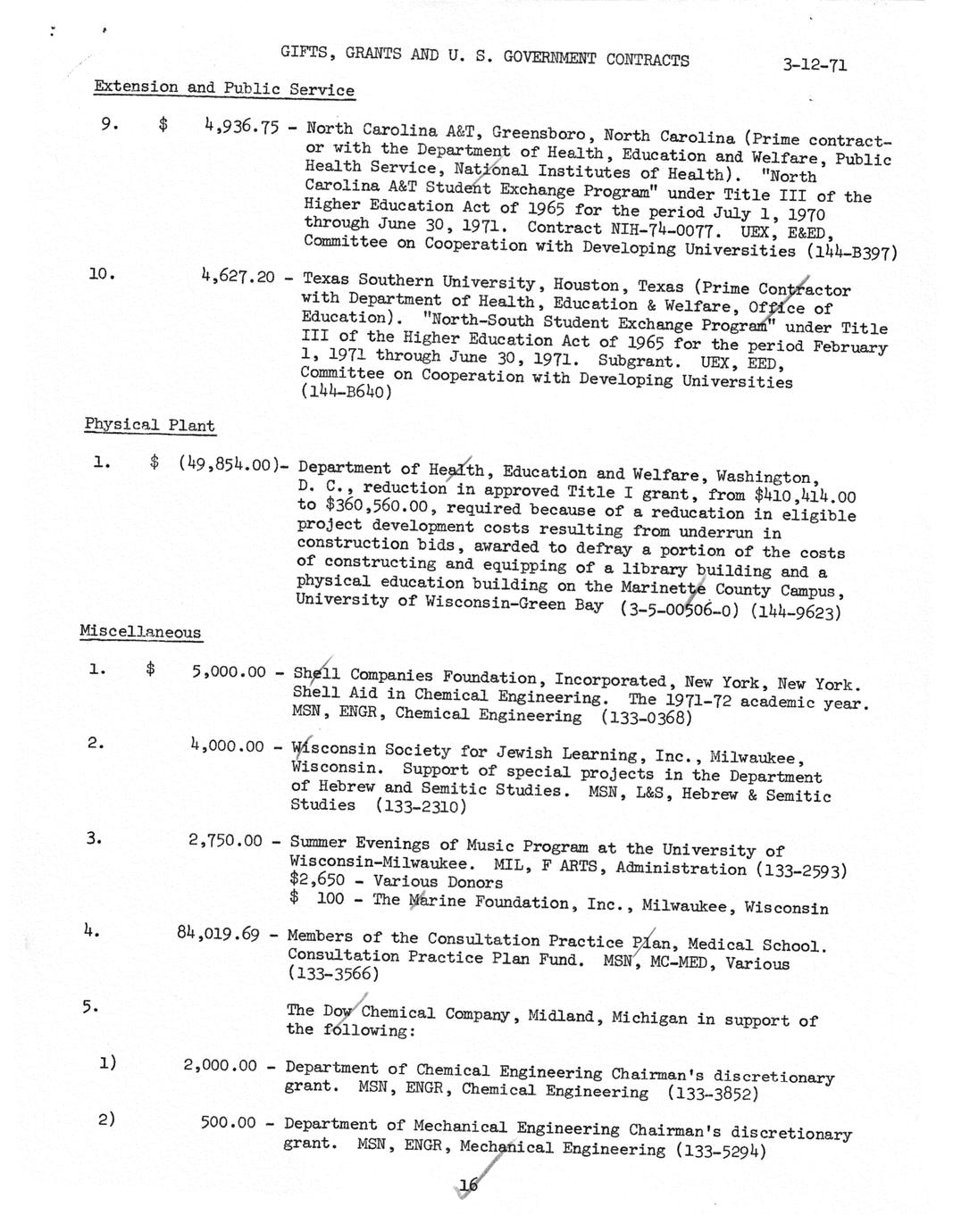 GIFTS, GRANTS AND U. S. GOVERNMENT CONTRACTS 3-12-71

Extension and Public Service

9. $ 4,936.75 - North Carolina A&T, Greensboro, North Carolina (Prime contractor with the Department of Health, Education and Welfare, Public Health Service, National Institutes of Health). "North Carolina A&T Student Exchange Program" under Title III of the Higher Education Act of 1965 for the period July 1, 1970 through June 30, 1971. Contract NIH-74-0077. UEX, E&ED, Committee on Cooperation with Developing Universities (144-B397)

10. 4,627.20 - Texas Southern University, Houston, Texas (Prime Contractor with Department of Health, Education & Welfare, Office of Education). "North-South Student Exchange Program" under Title III of the Higher Education Act of 1965 for the period February 1, 1971 through June 30, 1971. Subgrant. UEX, EED, Committee on Cooperation with Developing Universities (144-B640)

Physical Plant

1. $ (49,854.00)- Department of Health, Education and Welfare, Washington, D. C., reduction in approved Title I grant, from $410,414.00 to $360,560.00, required because of a reducation in eligible project development costs resulting from underrun in construction bids, awarded to defray a portion of the costs of constructing and equipping of a library building and a physical education building on the Marinette County Campus, University of Wisconsin-Green Bay (3-5-00506-0) (144-9623)

Miscellaneous

1. $ 5,000.00 - Shell Companies Foundation, Incorporated, New York, New York. Shell Aid in Chemical Engineering. The 1971-72 academic year. MSN, ENGR, Chemical Engineering (133-0368)

2. 4,000.00 - Wisconsin Society for Jewish Learning, Inc., Milwaukee, Wisconsin. Support of special projects in the Department of Hebrew and Semitic Studies. MSN, L&S, Hebrew & Semitic Studies (133-2310)

3. 2,750.00 - Summer Evenings of Music Program at the University of Wisconsin-Milwaukee. MIL, F ARTS, Administration (133-2593)
$2,650 - Various Donors
$ 100 - The Marine Foundation, Inc., Milwaukee, Wisconsin

4. 84,019.69 - Members of the Consultation Practice Plan, Medical School. Consultation Practice Plan Fund. MSN, MC-MED, Various (133-3566)

5. The Dow Chemical Company, Midland, Michigan in support of the following:

1) 2,000.00 - Department of Chemical Engineering Chairman's discretionary grant. MSN, ENGR, Chemical Engineering (133-3852)

2) 500.00 - Department of Mechanical Engineering Chairman's discretionary grant. MSN, ENGR, Mechanical Engineering (133-5294)

16